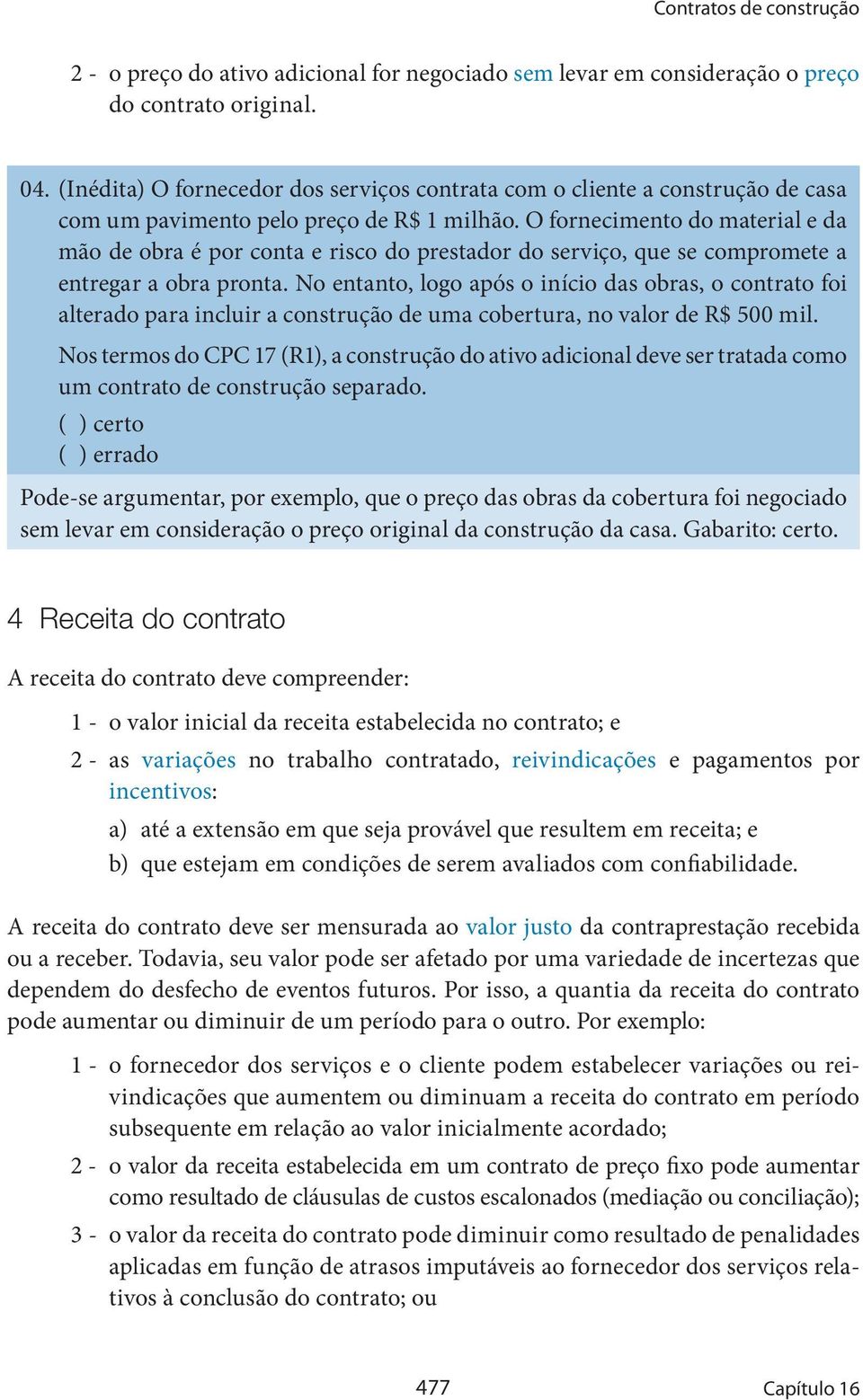 Contratos de construção

2 - o preço do ativo adicional for negociado sem levar em consideração o preço do contrato original.

04. (Inédita) O fornecedor dos serviços contrata com o cliente a construção de casa com um pavimento pelo preço de R$ 1 milhão. O fornecimento do material e da mão de obra é por conta e risco do prestador do serviço, que se compromete a entregar a obra pronta. No entanto, logo após o início das obras, o contrato foi alterado para incluir a construção de uma cobertura, no valor de R$ 500 mil.

Nos termos do CPC 17 (R1), a construção do ativo adicional deve ser tratada como um contrato de construção separado.

( ) certo
( ) errado

Pode-se argumentar, por exemplo, que o preço das obras da cobertura foi negociado sem levar em consideração o preço original da construção da casa. Gabarito: certo.

4 Receita do contrato

A receita do contrato deve compreender:

1 - o valor inicial da receita estabelecida no contrato; e

2 - as variações no trabalho contratado, reivindicações e pagamentos por incentivos:

a) até a extensão em que seja provável que resultem em receita; e

b) que estejam em condições de serem avaliados com confiabilidade.

A receita do contrato deve ser mensurada ao valor justo da contraprestação recebida ou a receber. Todavia, seu valor pode ser afetado por uma variedade de incertezas que dependem do desfecho de eventos futuros. Por isso, a quantia da receita do contrato pode aumentar ou diminuir de um período para o outro. Por exemplo:

1 - o fornecedor dos serviços e o cliente podem estabelecer variações ou reivindicações que aumentem ou diminuam a receita do contrato em período subsequente em relação ao valor inicialmente acordado;

2 - o valor da receita estabelecida em um contrato de preço fixo pode aumentar como resultado de cláusulas de custos escalonados (mediação ou conciliação);

3 - o valor da receita do contrato pode diminuir como resultado de penalidades aplicadas em função de atrasos imputáveis ao fornecedor dos serviços relativos à conclusão do contrato; ou

477 Capítulo 16